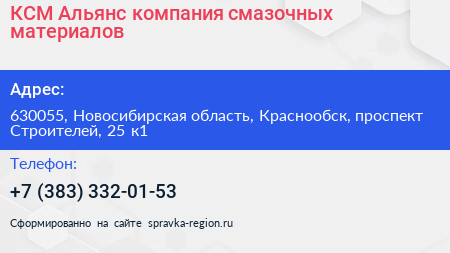 КСМ Альянс компания смазочных материалов

Адрес:

630055, Новосибирская область, Краснообск, проспект Строителей, 25 к1

Телефон:

+7 (383) 332-01-53

Сформированно на сайте spravka-region.ru